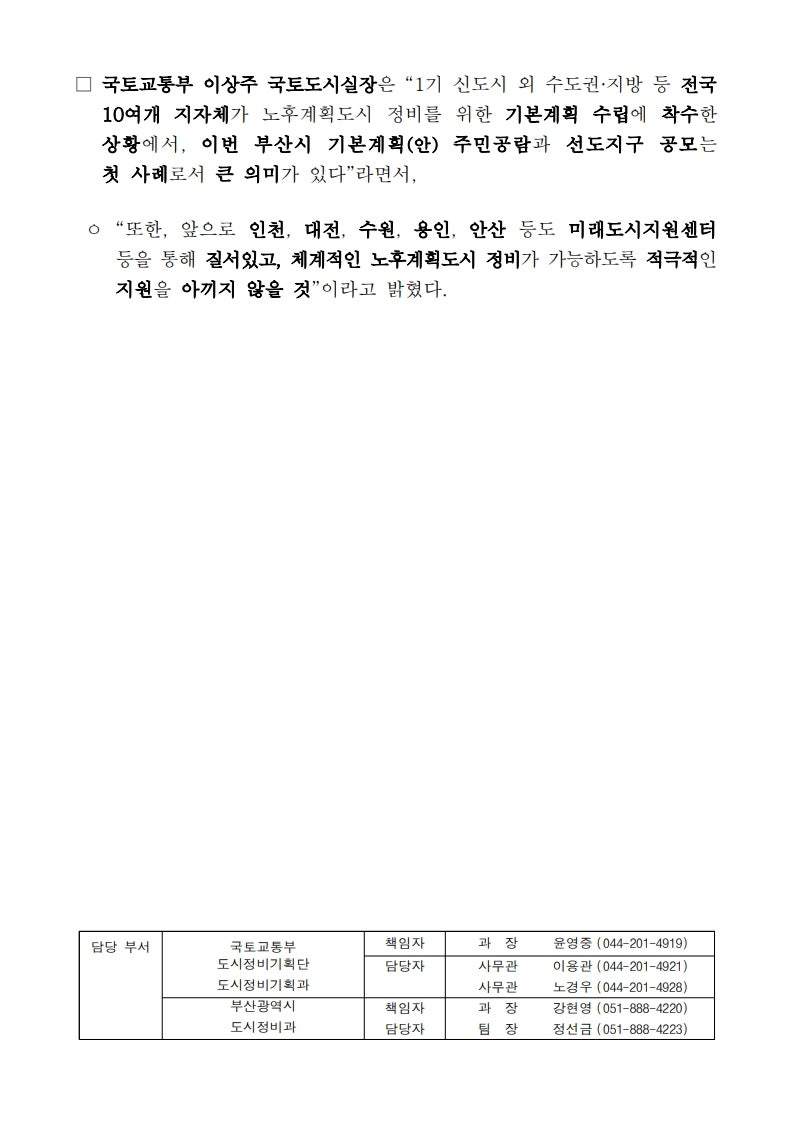 □ 국토교통부 이상주 국토도시실장은 “1기 신도시 외 수도권·지방 등 전국 10여개 지자체가 노후계획도시 정비를 위한 기본계획 수립에 착수한 상황에서, 이번 부산시 기본계획(안) 주민공람과 선도지구 공모는 첫 사례로서 큰 의미가 있다”라면서,

○ “또한, 앞으로 인천, 대전, 수원, 용인, 안산 등도 미래도시지원센터 등을 통해 질서있고, 체계적인 노후계획도시 정비가 가능하도록 적극적인 지원을 아끼지 않을 것”이라고 밝혔다.

| 담당 부서 | 국토교통부 도시정비기획단 도시정비기획과 | 책임자 | 과 장 | 윤영중 (044-201-4919) |
|---|---|---|---|---|
| | | 담당자 | 사무관 | 이용관 (044-201-4921) |
| | | | 사무관 | 노경우 (044-201-4928) |
| | 부산광역시 도시정비과 | 책임자 | 과 장 | 강현영 (051-888-4220) |
| | | 담당자 | 팀 장 | 정선금 (051-888-4223) |